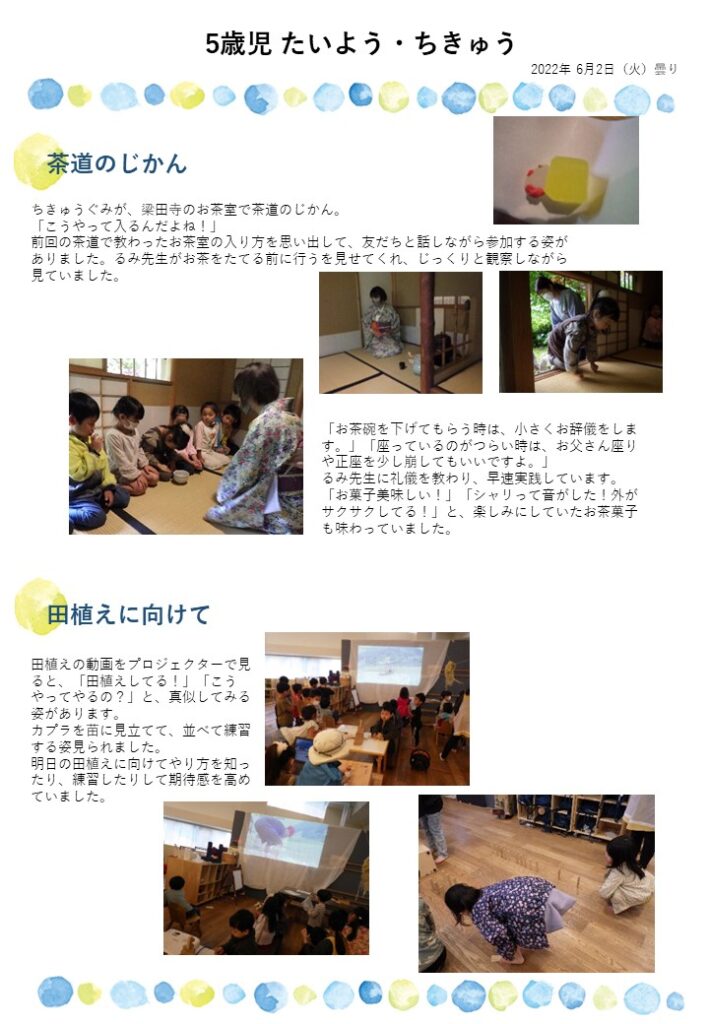 5歳児 たいよう・ちきゅう

2022年 6月2日（火）曇り

茶道のじかん

ちきゅうぐみが、梁田寺のお茶室で茶道のじかん。
「こうやって入るんだよね！」
前回の茶道で教わったお茶室の入り方を思い出して、友だちと話しながら参加する姿がありました。るみ先生がお茶をたてる前に行うを見せてくれ、じっくりと観察しながら見ていました。

「お茶碗を下げてもらう時は、小さくお辞儀をします。」「座っているのがつらい時は、お父さん座りや正座を少し崩してもいいですよ。」
るみ先生に礼儀を教わり、早速実践しています。
「お菓子美味しい！」「シャリって音がした！外がサクサクしてる！」と、楽しみにしていたお茶菓子も味わっていました。

田植えに向けて

田植えの動画をプロジェクターで見ると、「田植えしてる！」「こうやってやるの？」と、真似してみる姿があります。
カプラを苗に見立てて、並べて練習する姿見られました。
明日の田植えに向けてやり方を知ったり、練習したりして期待感を高めていました。